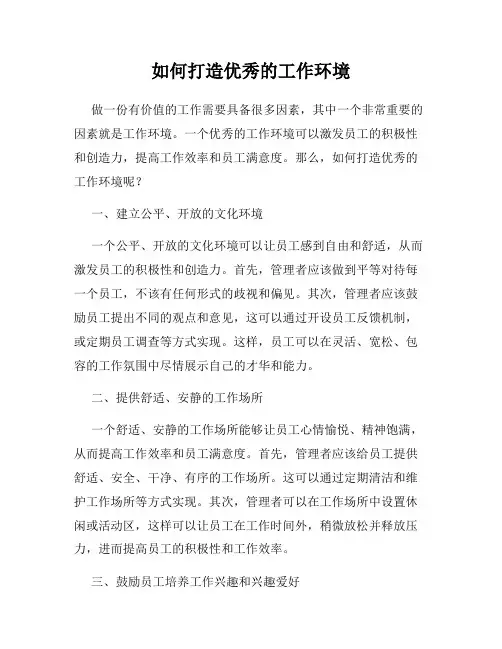 如何打造优秀的工作环境

做一份有价值的工作需要具备很多因素，其中一个非常重要的因素就是工作环境。一个优秀的工作环境可以激发员工的积极性和创造力，提高工作效率和员工满意度。那么，如何打造优秀的工作环境呢？

一、建立公平、开放的文化环境

一个公平、开放的文化环境可以让员工感到自由和舒适，从而激发员工的积极性和创造力。首先，管理者应该做到平等对待每一个员工，不该有任何形式的歧视和偏见。其次，管理者应该鼓励员工提出不同的观点和意见，这可以通过开设员工反馈机制，或定期员工调查等方式实现。这样，员工可以在灵活、宽松、包容的工作氛围中尽情展示自己的才华和能力。

二、提供舒适、安静的工作场所

一个舒适、安静的工作场所能够让员工心情愉悦、精神饱满，从而提高工作效率和员工满意度。首先，管理者应该给员工提供舒适、安全、干净、有序的工作场所。这可以通过定期清洁和维护工作场所等方式实现。其次，管理者可以在工作场所中设置休闲或活动区，这样可以让员工在工作时间外，稍微放松并释放压力，进而提高员工的积极性和工作效率。

三、鼓励员工培养工作兴趣和兴趣爱好